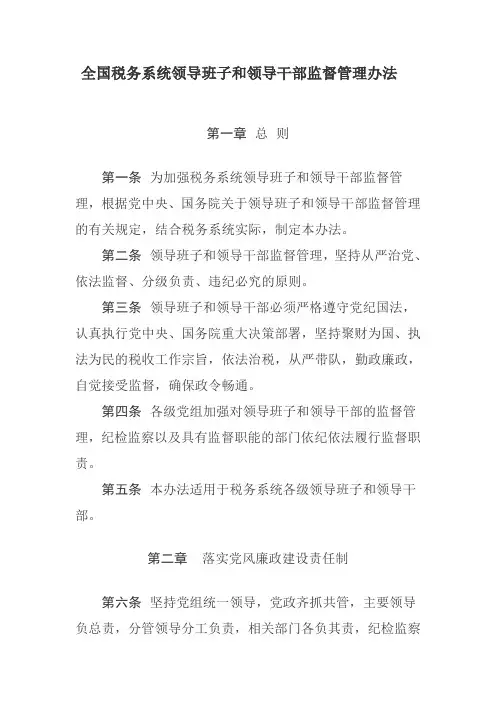 全国税务系统领导班子和领导干部监督管理办法

第一章 总 则

第一条 为加强税务系统领导班子和领导干部监督管理，根据党中央、国务院关于领导班子和领导干部监督管理的有关规定，结合税务系统实际，制定本办法。

第二条 领导班子和领导干部监督管理，坚持从严治党、依法监督、分级负责、违纪必究的原则。

第三条 领导班子和领导干部必须严格遵守党纪国法，认真执行党中央、国务院重大决策部署，坚持聚财为国、执法为民的税收工作宗旨，依法治税，从严带队，勤政廉政，自觉接受监督，确保政令畅通。

第四条 各级党组加强对领导班子和领导干部的监督管理，纪检监察以及具有监督职能的部门依纪依法履行监督职责。

第五条 本办法适用于税务系统各级领导班子和领导干部。

第二章 落实党风廉政建设责任制

第六条 坚持党组统一领导，党政齐抓共管，主要领导负总责，分管领导分工负责，相关部门各负其责，纪检监察